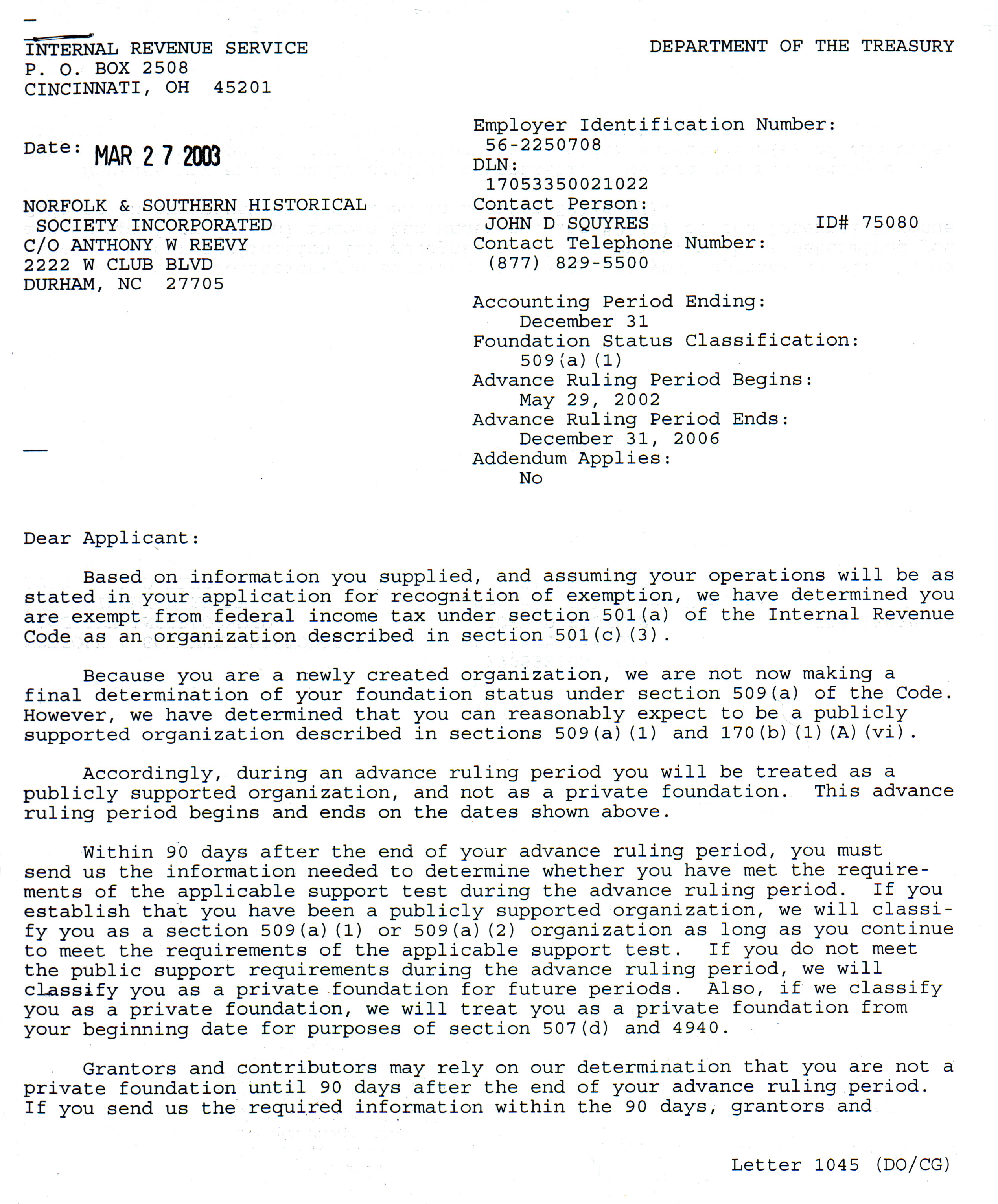 INTERNAL REVENUE SERVICE
P. O. BOX 2508
CINCINNATI, OH 45201

DEPARTMENT OF THE TREASURY

Date: MAR 27 2003

NORFOLK & SOUTHERN HISTORICAL SOCIETY INCORPORATED
C/O ANTHONY W REEVY
2222 W CLUB BLVD
DURHAM, NC 27705

Employer Identification Number:
56-2250708
DLN:
17053350021022
Contact Person:
JOHN D SQUYRES ID# 75080
Contact Telephone Number:
(877) 829-5500

Accounting Period Ending:
December 31
Foundation Status Classification:
509(a)(1)
Advance Ruling Period Begins:
May 29, 2002
Advance Ruling Period Ends:
December 31, 2006
Addendum Applies:
No

Dear Applicant:

Based on information you supplied, and assuming your operations will be as stated in your application for recognition of exemption, we have determined you are exempt from federal income tax under section 501(a) of the Internal Revenue Code as an organization described in section 501(c)(3).

Because you are a newly created organization, we are not now making a final determination of your foundation status under section 509(a) of the Code. However, we have determined that you can reasonably expect to be a publicly supported organization described in sections 509(a)(1) and 170(b)(1)(A)(vi).

Accordingly, during an advance ruling period you will be treated as a publicly supported organization, and not as a private foundation. This advance ruling period begins and ends on the dates shown above.

Within 90 days after the end of your advance ruling period, you must send us the information needed to determine whether you have met the requirements of the applicable support test during the advance ruling period. If you establish that you have been a publicly supported organization, we will classify you as a section 509(a)(1) or 509(a)(2) organization as long as you continue to meet the requirements of the applicable support test. If you do not meet the public support requirements during the advance ruling period, we will classify you as a private foundation for future periods. Also, if we classify you as a private foundation, we will treat you as a private foundation from your beginning date for purposes of section 507(d) and 4940.

Grantors and contributors may rely on our determination that you are not a private foundation until 90 days after the end of your advance ruling period. If you send us the required information within the 90 days, grantors and

Letter 1045 (DO/CG)